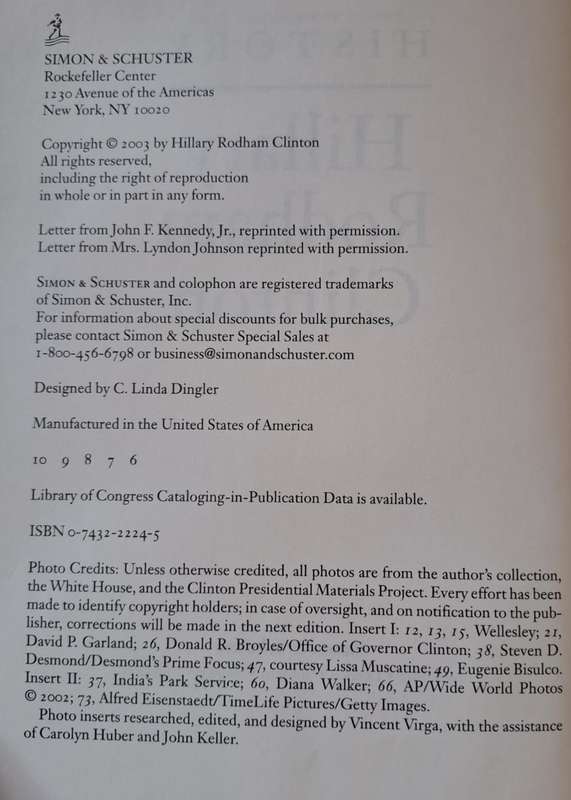 SIMON & SCHUSTER
Rockefeller Center
1230 Avenue of the Americas
New York, NY 10020

Copyright © 2003 by Hillary Rodham Clinton
All rights reserved,
including the right of reproduction
in whole or in part in any form.

Letter from John F. Kennedy, Jr., reprinted with permission.
Letter from Mrs. Lyndon Johnson reprinted with permission.

SIMON & SCHUSTER and colophon are registered trademarks
of Simon & Schuster, Inc.
For information about special discounts for bulk purchases,
please contact Simon & Schuster Special Sales at
1-800-456-6798 or business@simonandschuster.com

Designed by C. Linda Dingler

Manufactured in the United States of America

10 9 8 7 6

Library of Congress Cataloging-in-Publication Data is available.

ISBN 0-7432-2224-5

Photo Credits: Unless otherwise credited, all photos are from the author's collection, the White House, and the Clinton Presidential Materials Project. Every effort has been made to identify copyright holders; in case of oversight, and on notification to the publisher, corrections will be made in the next edition. Insert I: 12, 13, 15, Wellesley; 21, David P. Garland; 26, Donald R. Broyles/Office of Governor Clinton; 38, Steven D. Desmond/Desmond's Prime Focus; 47, courtesy Lissa Muscatine; 49, Eugenie Bisulco. Insert II: 37, India's Park Service; 60, Diana Walker; 66, AP/Wide World Photos © 2002; 73, Alfred Eisenstaedt/TimeLife Pictures/Getty Images.

Photo inserts researched, edited, and designed by Vincent Virga, with the assistance of Carolyn Huber and John Keller.